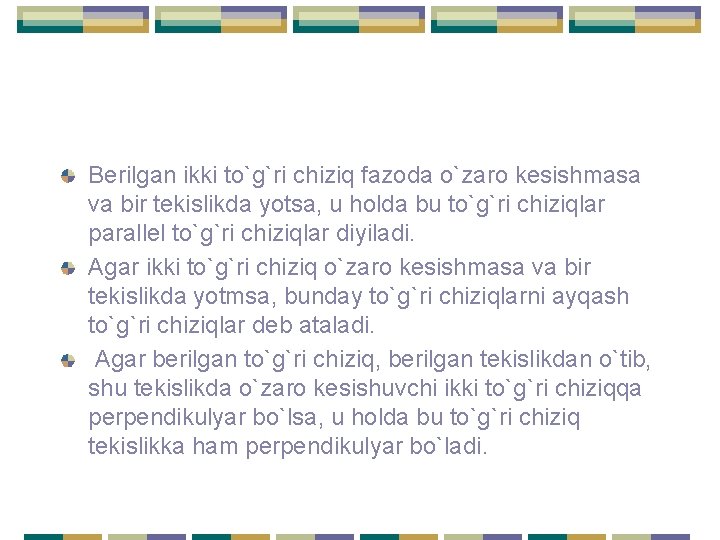 Berilgan ikki to`g`ri chiziq fazoda o`zaro kesishmasa va bir tekislikda yotsa, u holda bu to`g`ri chiziqlar parallel to`g`ri chiziqlar diyiladi.

Agar ikki to`g`ri chiziq o`zaro kesishmasa va bir tekislikda yotmsa, bunday to`g`ri chiziqlarni ayqash to`g`ri chiziqlar deb ataladi.

Agar berilgan to`g`ri chiziq, berilgan tekislikdan o`tib, shu tekislikda o`zaro kesishuvchi ikki to`g`ri chiziqqa perpendikulyar bo`lsa, u holda bu to`g`ri chiziq tekislikka ham perpendikulyar bo`ladi.